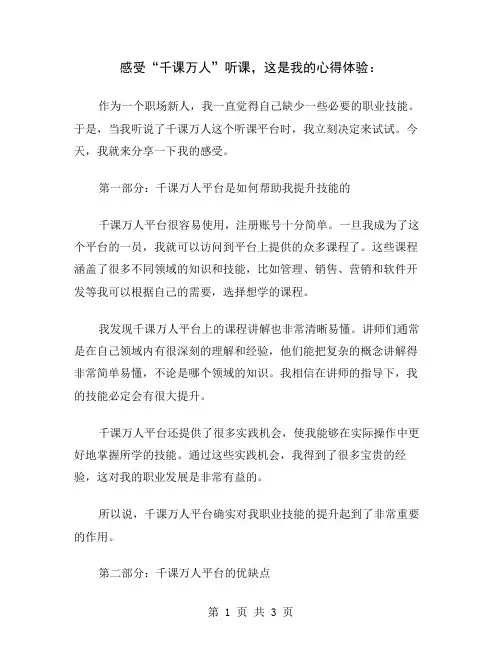 感受“千课万人”听课，这是我的心得体验：

作为一个职场新人，我一直觉得自己缺少一些必要的职业技能。于是，当我听说了千课万人这个听课平台时，我立刻决定来试试。今天，我就来分享一下我的感受。

第一部分：千课万人平台是如何帮助我提升技能的

千课万人平台很容易使用，注册账号十分简单。一旦我成为了这个平台的一员，我就可以访问到平台上提供的众多课程了。这些课程涵盖了很多不同领域的知识和技能，比如管理、销售、营销和软件开发等我可以根据自己的需要，选择想学的课程。

我发现千课万人平台上的课程讲解也非常清晰易懂。讲师们通常是在自己领域内有很深刻的理解和经验，他们能把复杂的概念讲解得非常简单易懂，不论是哪个领域的知识。我相信在讲师的指导下，我的技能必定会有很大提升。

千课万人平台还提供了很多实践机会，使我能够在实际操作中更好地掌握所学的技能。通过这些实践机会，我得到了很多宝贵的经验，这对我的职业发展是非常有益的。

所以说，千课万人平台确实对我职业技能的提升起到了非常重要的作用。

第二部分：千课万人平台的优缺点

第 1 页 共 3 页